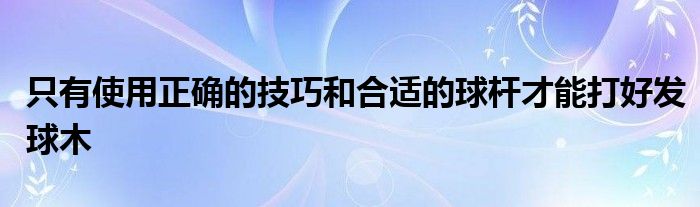 只有使用正确的技巧和合适的球杆才能打好发球木